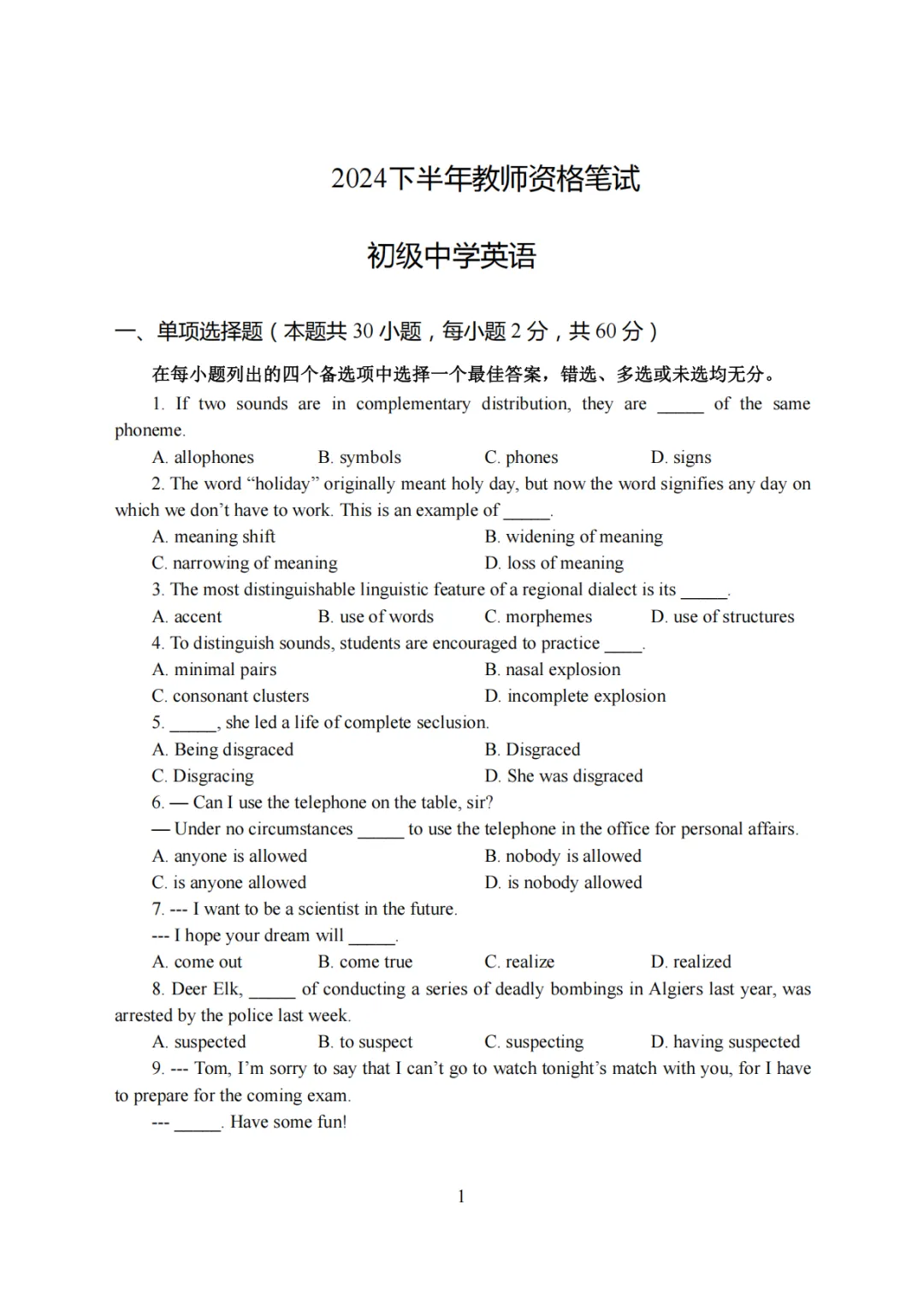 2024下半年教师资格笔试

初级中学英语

一、单项选择题（本题共 30 小题，每小题 2 分，共 60 分）

在每小题列出的四个备选项中选择一个最佳答案，错选、多选或未选均无分。

1. If two sounds are in complementary distribution, they are _____ of the same phoneme.

A. allophones B. symbols C. phones D. signs

2. The word “holiday” originally meant holy day, but now the word signifies any day on which we don’t have to work. This is an example of _____.

A. meaning shift B. widening of meaning

C. narrowing of meaning D. loss of meaning

3. The most distinguishable linguistic feature of a regional dialect is its _____.

A. accent B. use of words C. morphemes D. use of structures

4. To distinguish sounds, students are encouraged to practice ____.

A. minimal pairs B. nasal explosion

C. consonant clusters D. incomplete explosion

5. _____, she led a life of complete seclusion.

A. Being disgraced B. Disgraced

C. Disgracing D. She was disgraced

6. — Can I use the telephone on the table, sir?

— Under no circumstances _____ to use the telephone in the office for personal affairs.

A. anyone is allowed B. nobody is allowed

C. is anyone allowed D. is nobody allowed

7. --- I want to be a scientist in the future.

--- I hope your dream will _____.

A. come out B. come true C. realize D. realized

8. Deer Elk, _____ of conducting a series of deadly bombings in Algiers last year, was arrested by the police last week.

A. suspected B. to suspect C. suspecting D. having suspected

9. --- Tom, I’m sorry to say that I can’t go to watch tonight’s match with you, for I have to prepare for the coming exam.

--- _____. Have some fun!

1